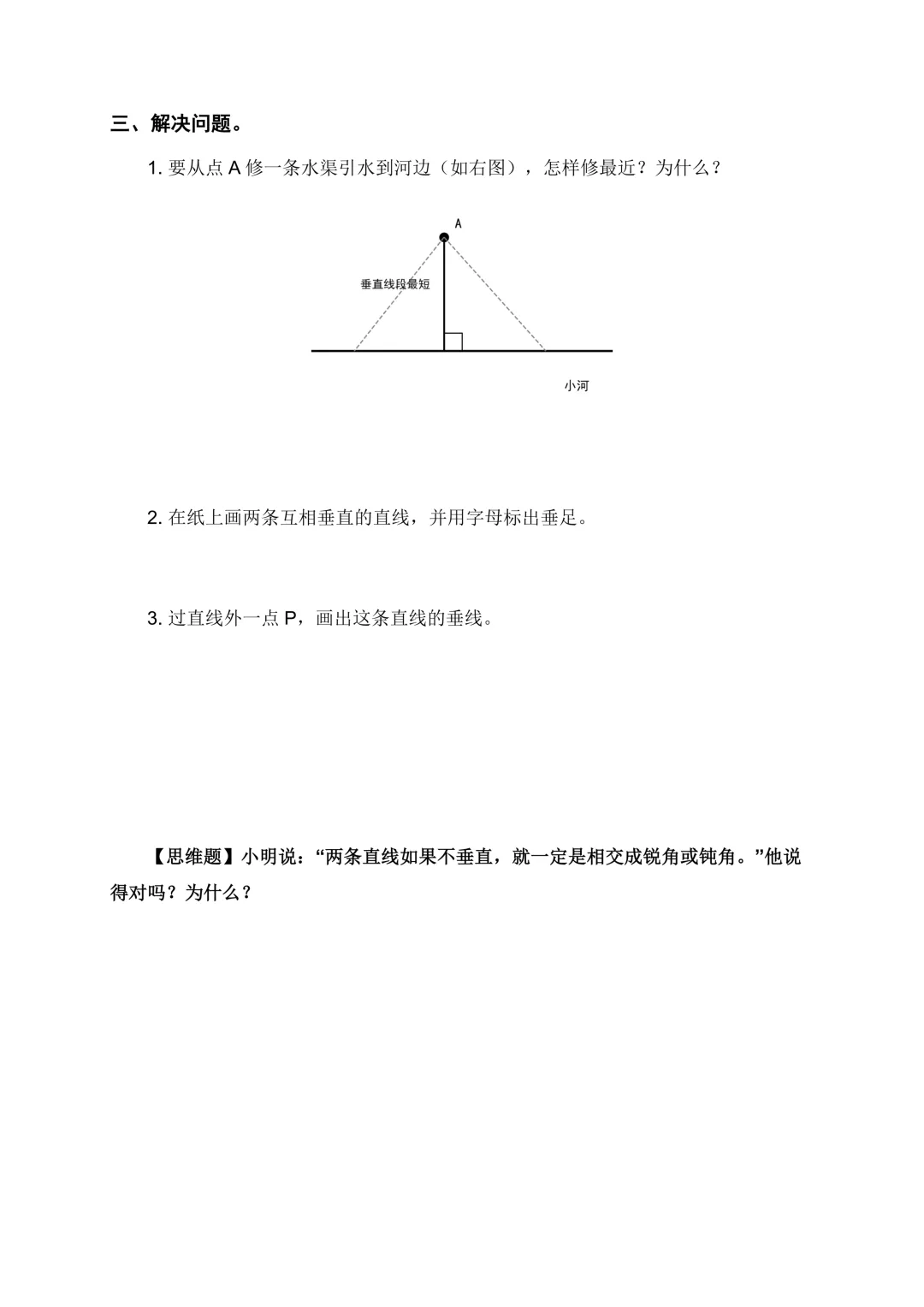 三、解决问题。

1.要从点A修一条水渠引水到河边（如右图），怎样修最近？为什么？

A

垂直线段最短

小河

2.在纸上画两条互相垂直的直线，并用字母标出垂足。

3.过直线外一点P，画出这条直线的垂线。

【思维题】小明说：“两条直线如果不垂直，就一定是相交成锐角或钝角。”他说得对吗？为什么？